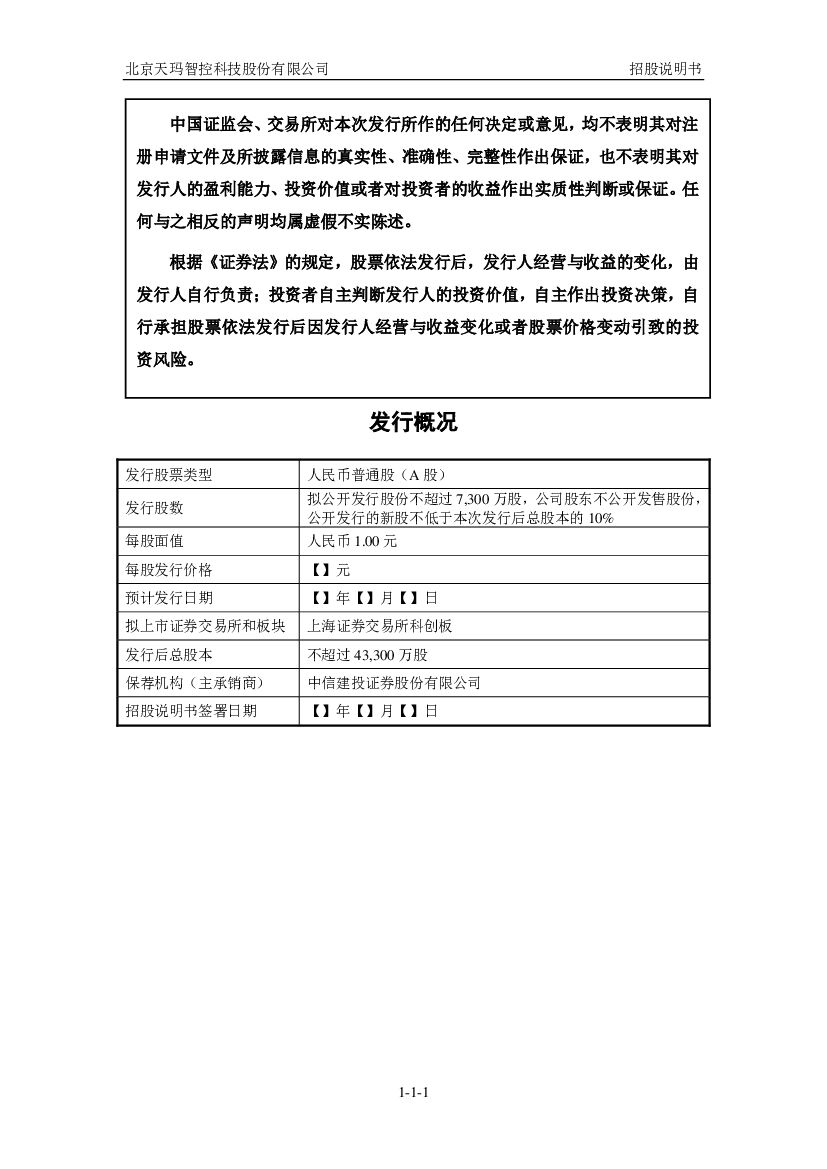 北京天玛智控科技股份有限公司 招股说明书

中国证监会、交易所对本次发行所作的任何决定或意见，均不表明其对注册申请文件及所披露信息的真实性、准确性、完整性作出保证，也不表明其对发行人的盈利能力、投资价值或者对投资者的收益作出实质性判断或保证。任何与之相反的声明均属虚假不实陈述。

根据《证券法》的规定，股票依法发行后，发行人经营与收益的变化，由发行人自行负责；投资者自主判断发行人的投资价值，自主作出投资决策，自行承担股票依法发行后因发行人经营与收益变化或者股票价格变动引致的投资风险。

发行概况

| 发行股票类型 | 人民币普通股（A 股） |
|---|---|
| 发行股数 | 拟公开发行股份不超过 7,300 万股，公司股东不公开发售股份，公开发行的新股不低于本次发行后总股本的 10% |
| 每股面值 | 人民币 1.00 元 |
| 每股发行价格 | 【】元 |
| 预计发行日期 | 【】年【】月【】日 |
| 拟上市证券交易所和板块 | 上海证券交易所科创板 |
| 发行后总股本 | 不超过 43,300 万股 |
| 保荐机构（主承销商） | 中信建投证券股份有限公司 |
| 招股说明书签署日期 | 【】年【】月【】日 |

1-1-1